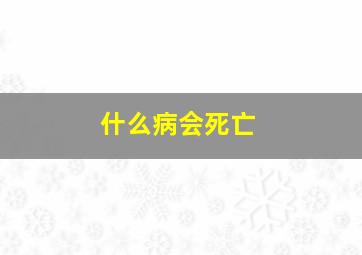 什么病会死亡